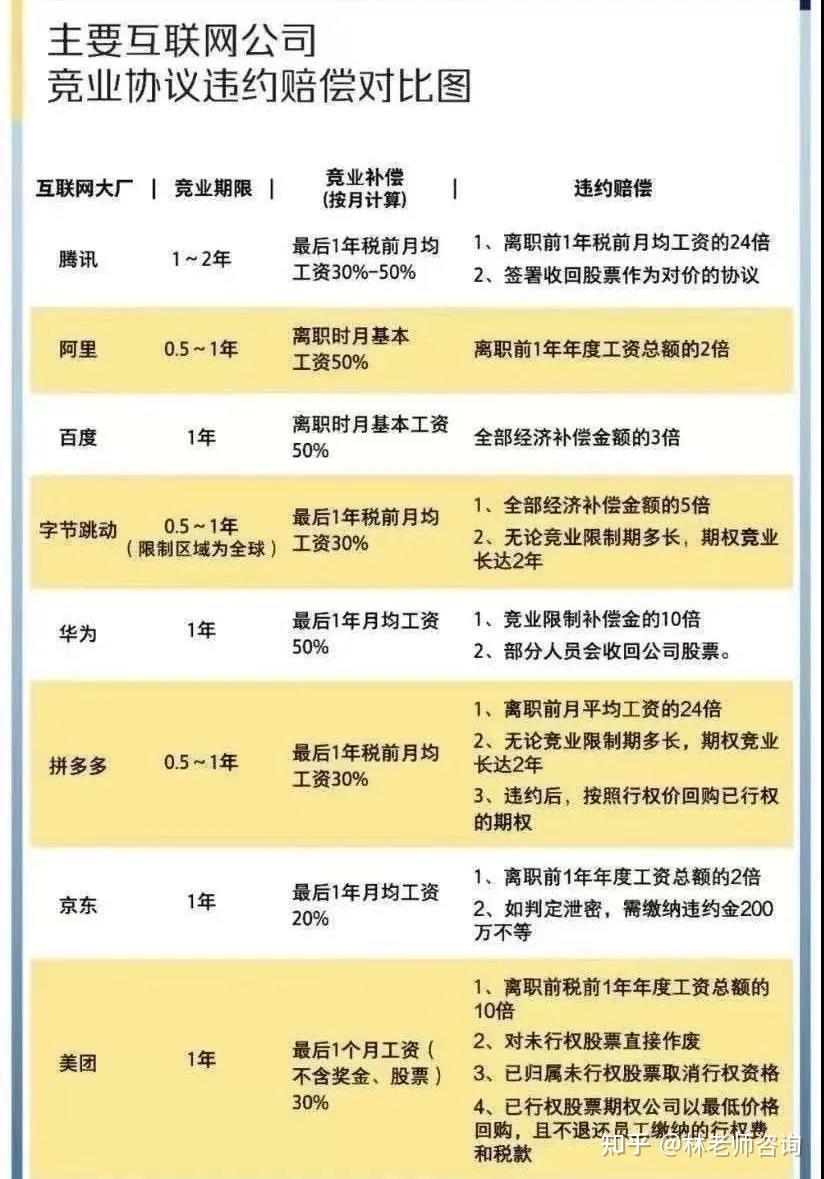 主要互联网公司
竞业协议违约赔偿对比图

| 互联网大厂 | 竞业期限 | 竞业补偿（按月计算） | 违约赔偿 |
|---|---|---|---|
| 腾讯 | 1～2年 | 最后1年税前月均工资30%-50% | 1、离职前1年税前月均工资的24倍 2、签署收回股票作为对价的协议 |
| 阿里 | 0.5～1年 | 离职时月基本工资50% | 离职前1年年度工资总额的2倍 |
| 百度 | 1年 | 离职时月基本工资50% | 全部经济补偿金额的3倍 |
| 字节跳动 | 0.5～1年（限制区域为全球） | 最后1年税前月均工资30% | 1、全部经济补偿金额的5倍 2、无论竞业限制期多长，期权竞业长达2年 |
| 华为 | 1年 | 最后1年月均工资50% | 1、竞业限制补偿金的10倍 2、部分人员会收回公司股票。 |
| 拼多多 | 0.5～1年 | 最后1年税前月均工资30% | 1、离职前月平均工资的24倍 2、无论竞业限制期多长，期权竞业长达2年 3、违约后，按照行权价回购已行权的期权 |
| 京东 | 1年 | 最后1年月均工资20% | 1、离职前1年年度工资总额的2倍 2、如判定泄密，需缴纳违约金200万不等 |
| 美团 | 1年 | 最后1个月工资（不含奖金、股票）30% | 1、离职前税前1年年度工资总额的10倍 2、对未行权股票直接作废 3、已归属未行权股票取消行权资格 4、已行权股票期权公司以最低价格回购，且不退还员工缴纳的行权费和税款 |

知乎 @林老师咨询